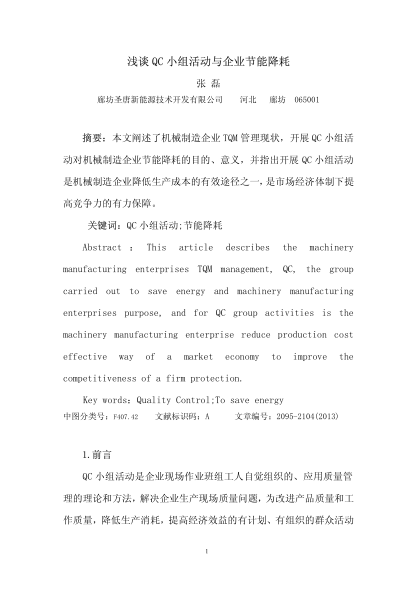 浅谈 QC 小组活动与企业节能降耗

张 磊

廊坊圣唐新能源技术开发有限公司　　河北　廊坊　065001

摘要：本文阐述了机械制造企业 TQM 管理现状，开展 QC 小组活动对机械制造企业节能降耗的目的、意义，并指出开展 QC 小组活动是机械制造企业降低生产成本的有效途径之一，是市场经济体制下提高竞争力的有力保障。

关键词：QC 小组活动;节能降耗

Abstract : This article describes the machinery manufacturing enterprises TQM management, QC, the group carried out to save energy and machinery manufacturing enterprises purpose, and for QC group activities is the machinery manufacturing enterprise reduce production cost effective way of a market economy to improve the competitiveness of a firm protection.

Key words：Quality Control;To save energy

中图分类号：F407.42　　文献标识码：A　　文章编号：2095-2104(2013)

1.前言

QC 小组活动是企业现场作业班组工人自觉组织的、应用质量管理的理论和方法，解决企业生产现场质量问题，为改进产品质量和工作质量，降低生产消耗，提高经济效益的有计划、有组织的群众活动

1